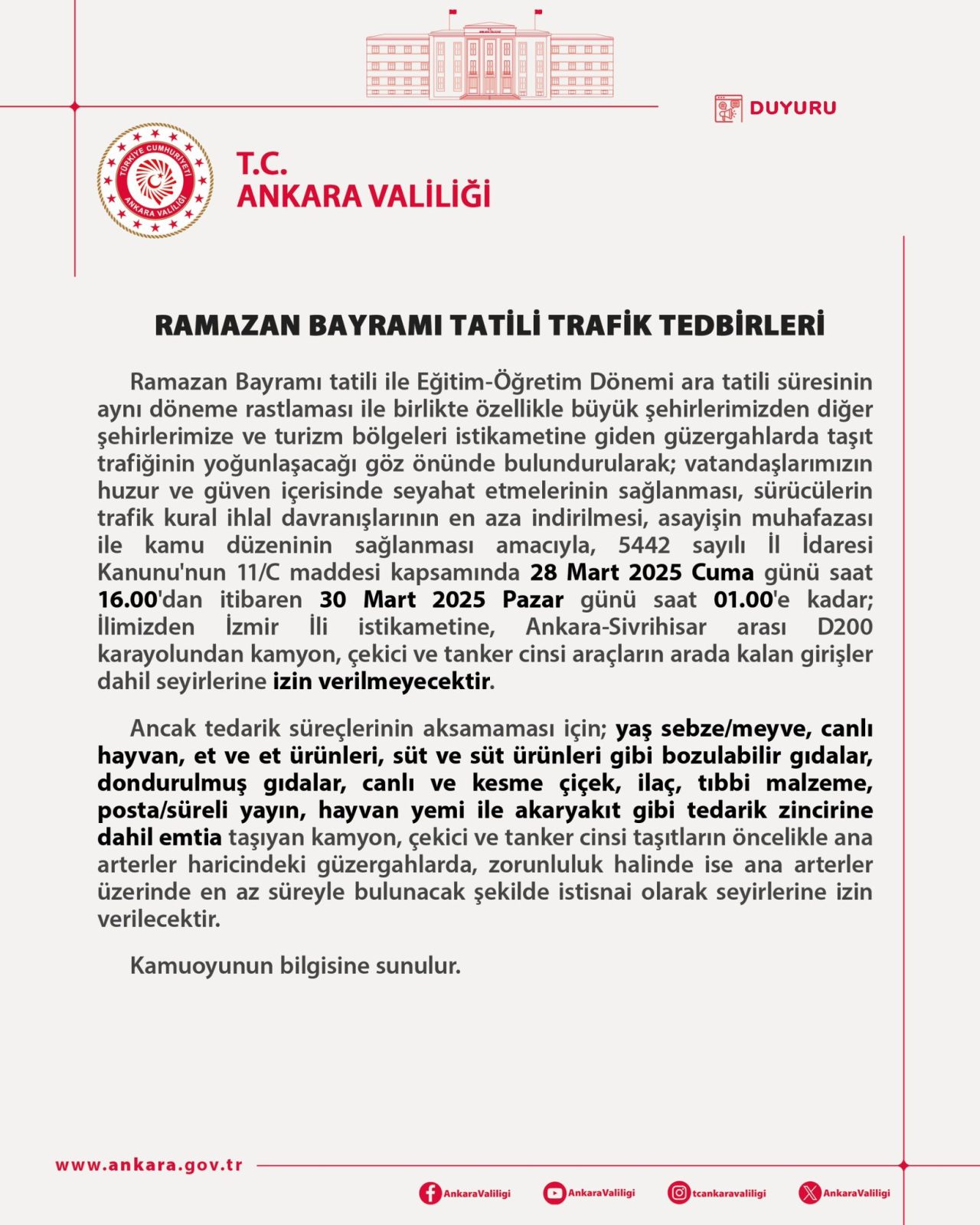 DUYURU

TÜRKİYE CUMHURİYETİ
ANKARA VALİLİĞİ

T.C.
ANKARA VALİLİĞİ

RAMAZAN BAYRAMI TATİLİ TRAFİK TEDBİRLERİ

Ramazan Bayramı tatili ile Eğitim-Öğretim Dönemi ara tatili süresinin aynı döneme rastlaması ile birlikte özellikle büyük şehirlerimizden diğer şehirlerimize ve turizm bölgeleri istikametine giden güzergahlarda taşıt trafiğinin yoğunlaşacağı göz önünde bulundurularak; vatandaşlarımızın huzur ve güven içerisinde seyahat etmelerinin sağlanması, sürücülerin trafik kural ihlal davranışlarının en aza indirilmesi, asayişin muhafazası ile kamu düzeninin sağlanması amacıyla, 5442 sayılı İl İdaresi Kanunu'nun 11/C maddesi kapsamında 28 Mart 2025 Cuma günü saat 16.00'dan itibaren 30 Mart 2025 Pazar günü saat 01.00'e kadar; İlimizden İzmir İli istikametine, Ankara-Sivrihisar arası D200 karayolundan kamyon, çekici ve tanker cinsi araçların arada kalan girişler dahil seyirlerine izin verilmeyecektir.

Ancak tedarik süreçlerinin aksamaması için; yaş sebze/meyve, canlı hayvan, et ve et ürünleri, süt ve süt ürünleri gibi bozulabilir gıdalar, dondurulmuş gıdalar, canlı ve kesme çiçek, ilaç, tıbbi malzeme, posta/süreli yayın, hayvan yemi ile akaryakıt gibi tedarik zincirine dahil emtia taşıyan kamyon, çekici ve tanker cinsi taşıtların öncelikle ana arterler haricindeki güzergahlarda, zorunluluk halinde ise ana arterler üzerinde en az süreyle bulunacak şekilde istisnai olarak seyirlerine izin verilecektir.

Kamuoyunun bilgisine sunulur.

www.ankara.gov.tr

AnkaraValiligi AnkaraValiligi tcankaravaliligi AnkaraValiligi